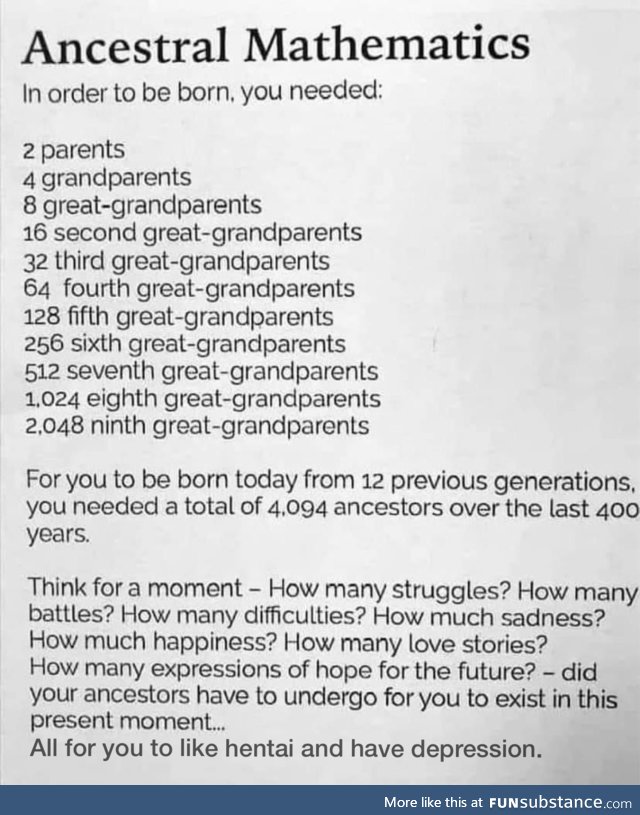 Ancestral Mathematics

In order to be born, you needed:

2 parents
4 grandparents
8 great-grandparents
16 second great-grandparents
32 third great-grandparents
64 fourth great-grandparents
128 fifth great-grandparents
256 sixth great-grandparents
512 seventh great-grandparents
1,024 eighth great-grandparents
2,048 ninth great-grandparents

For you to be born today from 12 previous generations, you needed a total of 4,094 ancestors over the last 400 years.

Think for a moment – How many struggles? How many battles? How many difficulties? How much sadness? How much happiness? How many love stories? How many expressions of hope for the future? – did your ancestors have to undergo for you to exist in this present moment...
All for you to like hentai and have depression.

More like this at FUNsubstance.com